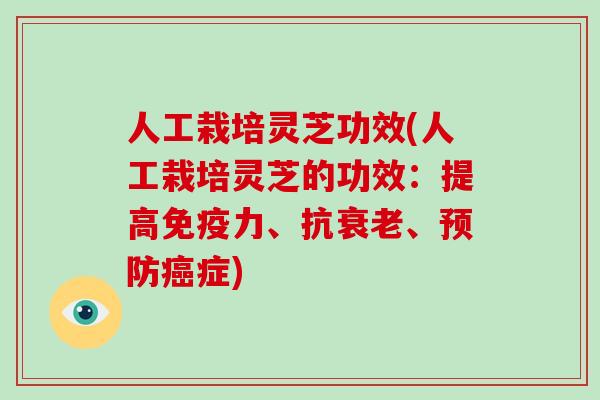 人工栽培灵芝功效(人工栽培灵芝的功效：提高免疫力、抗衰老、预防癌症)